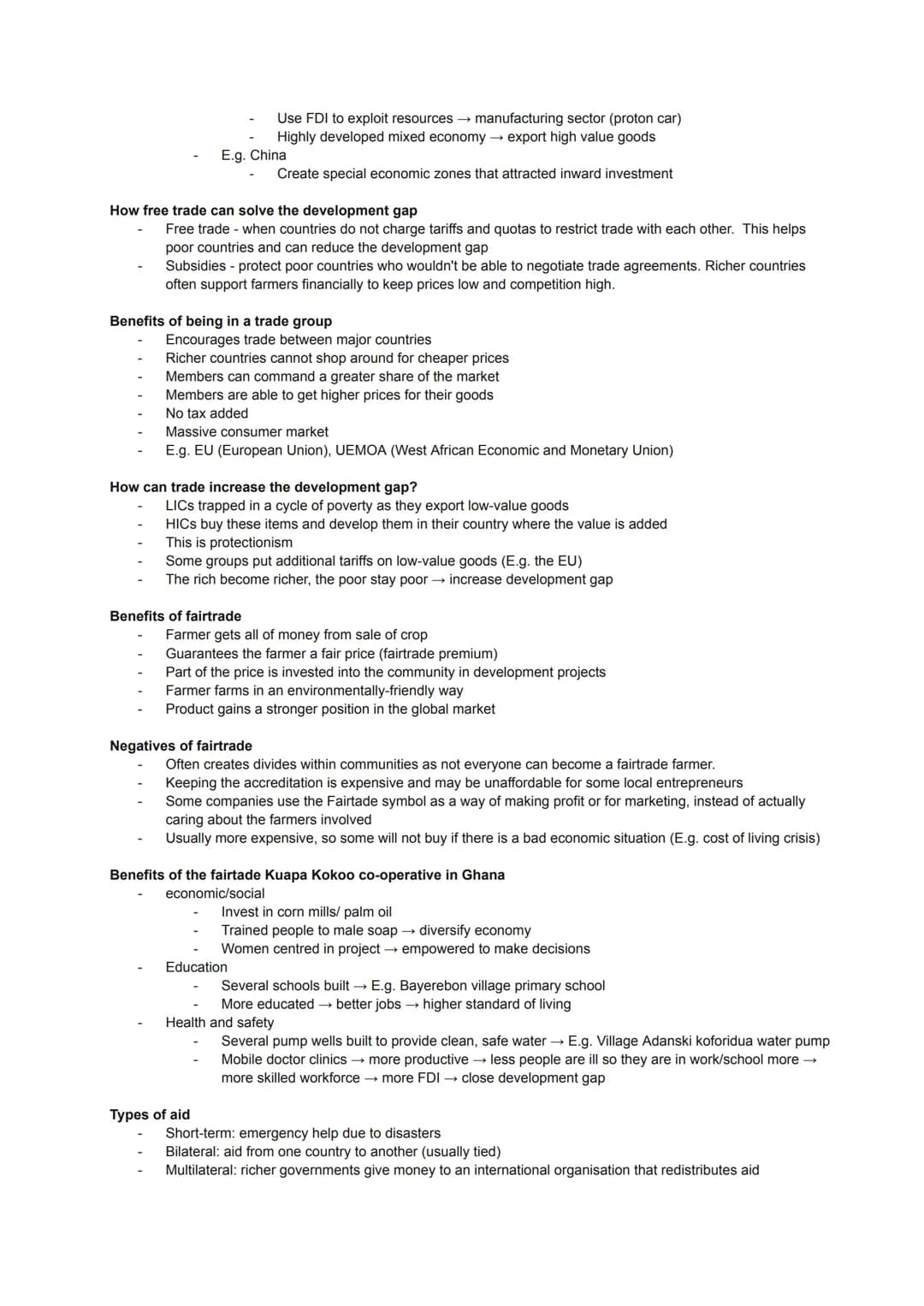 - Use FDI to exploit resources → manufacturing sector (proton car)
- Highly developed mixed economy → export high value goods
- E.g. China
- Create special economic zones that attracted inward investment

How free trade can solve the development gap
- Free trade - when countries do not charge tariffs and quotas to restrict trade with each other. This helps poor countries and can reduce the development gap
- Subsidies - protect poor countries who wouldn't be able to negotiate trade agreements. Richer countries often support farmers financially to keep prices low and competition high.

Benefits of being in a trade group
- Encourages trade between major countries
- Richer countries cannot shop around for cheaper prices
- Members can command a greater share of the market
- Members are able to get higher prices for their goods
- No tax added
- Massive consumer market
- E.g. EU (European Union), UEMOA (West African Economic and Monetary Union)

How can trade increase the development gap?
- LICs trapped in a cycle of poverty as they export low-value goods
- HICs buy these items and develop them in their country where the value is added
- This is protectionism
- Some groups put additional tariffs on low-value goods (E.g. the EU)
- The rich become richer, the poor stay poor → increase development gap

Benefits of fairtrade
- Farmer gets all of money from sale of crop
- Guarantees the farmer a fair price (fairtrade premium)
- Part of the price is invested into the community in development projects
- Farmer farms in an environmentally-friendly way
- Product gains a stronger position in the global market

Negatives of fairtrade
- Often creates divides within communities as not everyone can become a fairtrade farmer.
- Keeping the accreditation is expensive and may be unaffordable for some local entrepreneurs
- Some companies use the Fairtade symbol as a way of making profit or for marketing, instead of actually caring about the farmers involved
- Usually more expensive, so some will not buy if there is a bad economic situation (E.g. cost of living crisis)

Benefits of the fairtade Kuapa Kokoo co-operative in Ghana
- economic/social
- Invest in corn mills/ palm oil
- Trained people to male soap → diversify economy
- Women centred in project → empowered to make decisions
- Education
- Several schools built → E.g. Bayerebon village primary school
- More educated → better jobs → higher standard of living
- Health and safety
- Several pump wells built to provide clean, safe water → E.g. Village Adanski koforidua water pump
- Mobile doctor clinics → more productive → less people are ill so they are in work/school more → more skilled workforce → more FDI → close development gap

Types of aid
- Short-term: emergency help due to disasters
- Bilateral: aid from one country to another (usually tied)
- Multilateral: richer governments give money to an international organisation that redistributes aid